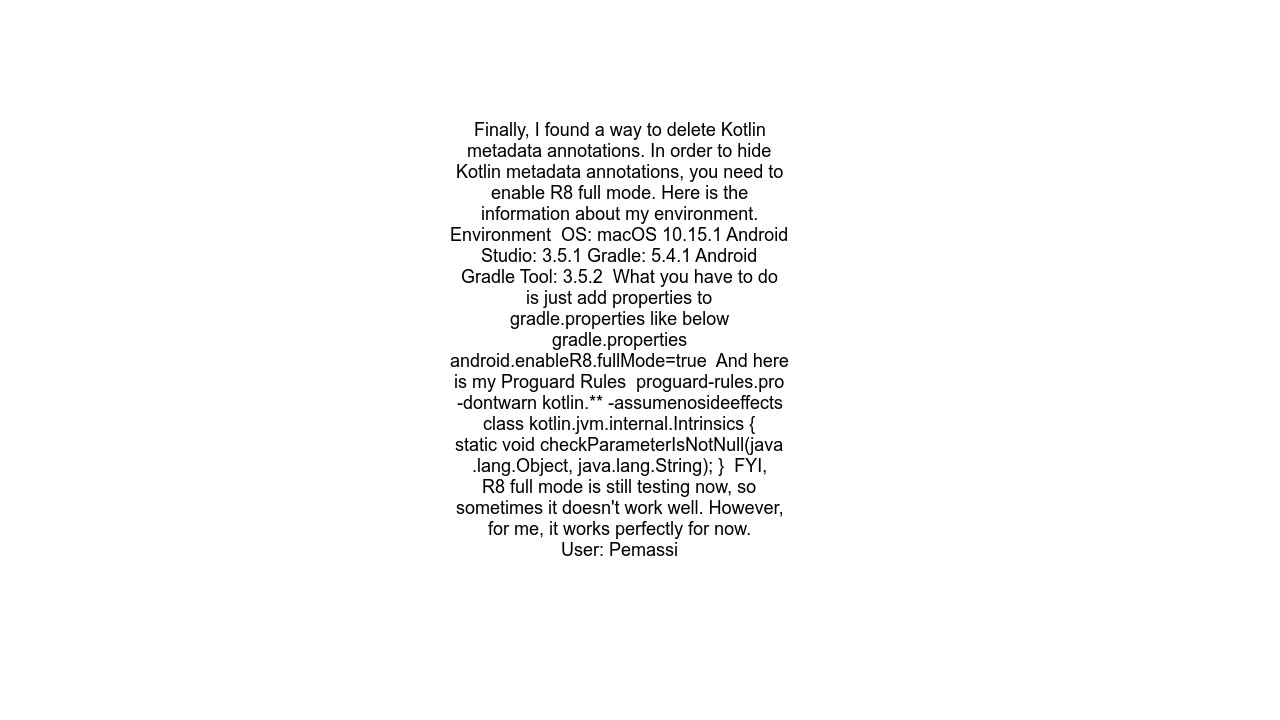 Finally, I found a way to delete Kotlin metadata annotations. In order to hide Kotlin metadata annotations, you need to enable R8 full mode. Here is the information about my environment. Environment  OS: macOS 10.15.1 Android Studio: 3.5.1 Gradle: 5.4.1 Android Gradle Tool: 3.5.2  What you have to do is just add properties to gradle.properties like below gradle.properties android.enableR8.fullMode=true  And here is my Proguard Rules  proguard-rules.pro -dontwarn kotlin.** -assumenosideeffects class kotlin.jvm.internal.Intrinsics { static void checkParameterIsNotNull(java.lang.Object, java.lang.String); }  FYI, R8 full mode is still testing now, so sometimes it doesn't work well. However, for me, it works perfectly for now.
User: Pemassi